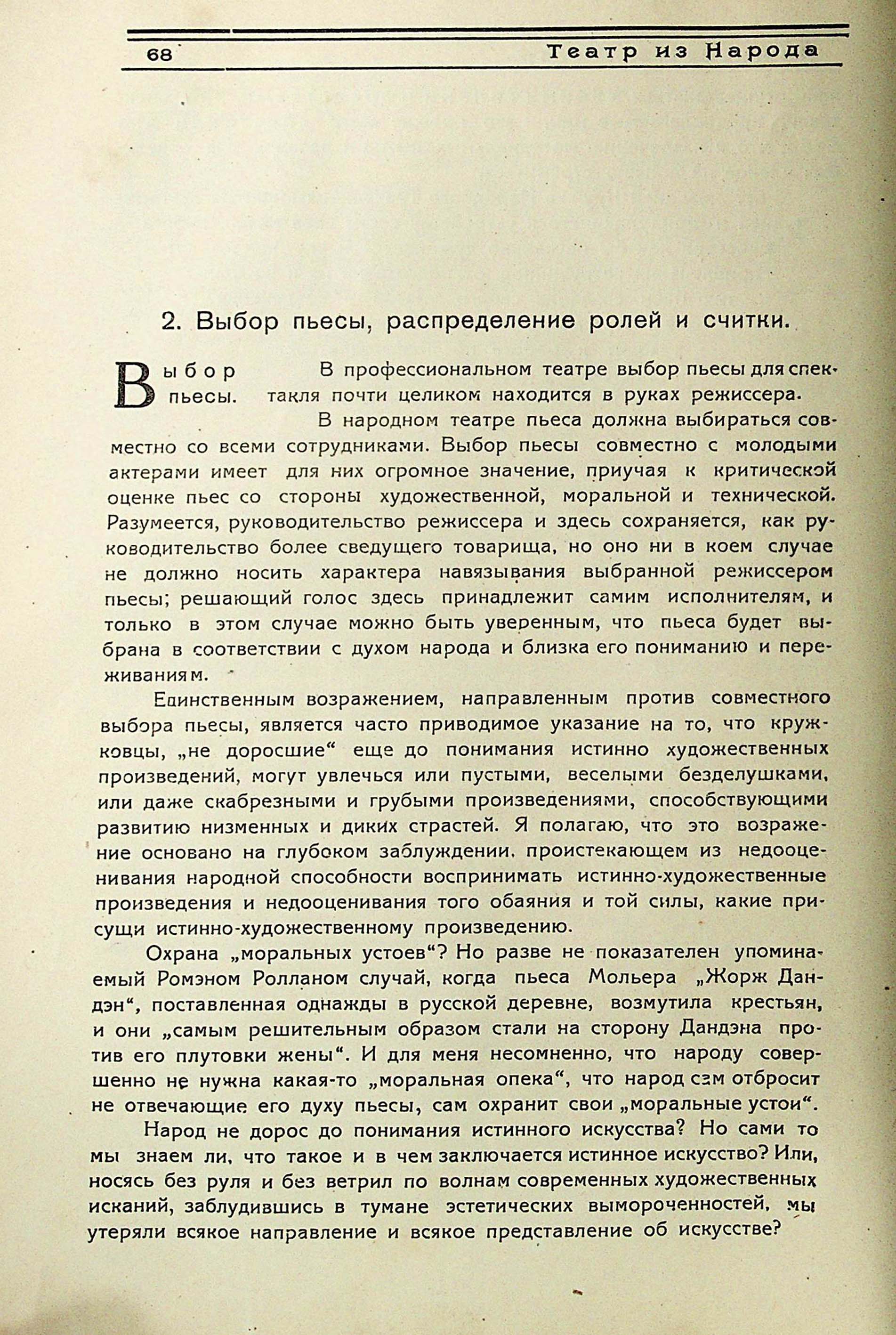 68 Театр из Народа

2. Выбор пьесы, распределение ролей и считки.

Выбор пьесы.

В профессиональном театре выбор пьесы для спектакля почти целиком находится в руках режиссера.

В народном театре пьеса должна выбираться совместно со всеми сотрудниками. Выбор пьесы совместно с молодыми актерами имеет для них огромное значение, приучая к критической оценке пьес со стороны художественной, моральной и технической. Разумеется, руководительство режиссера и здесь сохраняется, как руководительство более сведущего товарища, но оно ни в коем случае не должно носить характера навязывания выбранной режиссером пьесы; решающий голос здесь принадлежит самим исполнителям, и только в этом случае можно быть уверенным, что пьеса будет выбрана в соответствии с духом народа и близка его пониманию и переживаниям.

Единственным возражением, направленным против совместного выбора пьесы, является часто приводимое указание на то, что кружковцы, „не доросшие“ еще до понимания истинно художественных произведений, могут увлечься или пустыми, веселыми безделушками, или даже скабрезными и грубыми произведениями, способствующими развитию низменных и диких страстей. Я полагаю, что это возражение основано на глубоком заблуждении, проистекающем из недооценивания народной способности воспринимать истинно-художественные произведения и недооценивания того обаяния и той силы, какие присущи истинно-художественному произведению.

Охрана „моральных устоев“? Но разве не показателен упоминаемый Ромэном Ролланом случай, когда пьеса Мольера „Жорж Дандэн“, поставленная однажды в русской деревне, возмутила крестьян, и они „самым решительным образом стали на сторону Дандэна против его плутовки жены“. И для меня несомненно, что народу совершенно не нужна какая-то „моральная опека“, что народ сам отбросит не отвечающие его духу пьесы, сам охранит свои „моральные устои“.

Народ не дорос до понимания истинного искусства? Но сами то мы знаем ли, что такое и в чем заключается истинное искусство? Или, носясь без руля и без ветрил по волнам современных художественных исканий, заблудившись в тумане эстетических вымороченностей, мы утеряли всякое направление и всякое представление об искусстве?